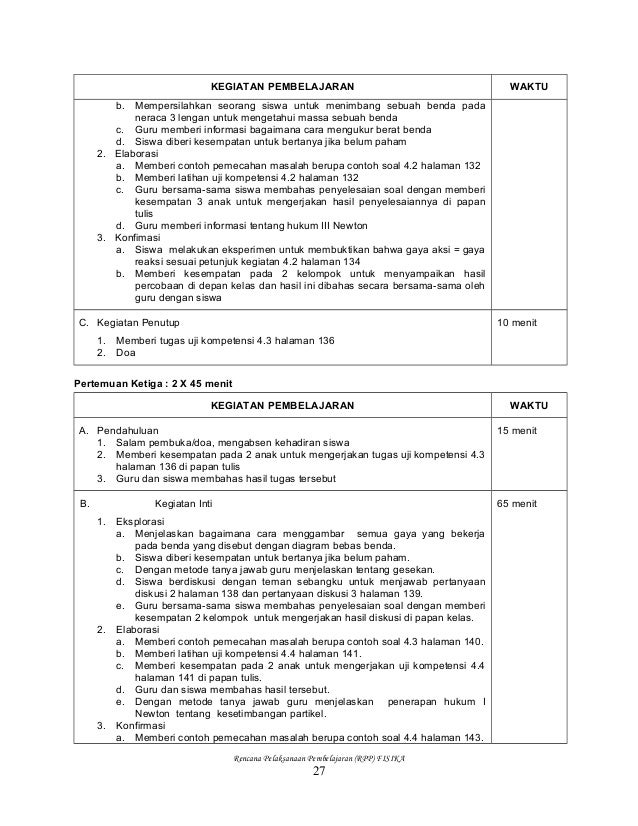 | KEGIATAN PEMBELAJARAN | WAKTU |
|---|---|
| b. Mempersilahkan seorang siswa untuk menimbang sebuah benda pada neraca 3 lengan untuk mengetahui massa sebuah benda<br>c. Guru memberi informasi bagaimana cara mengukur berat benda<br>d. Siswa diberi kesempatan untuk bertanya jika belum paham<br>2. Elaborasi<br>a. Memberi contoh pemecahan masalah berupa contoh soal 4.2 halaman 132<br>b. Memberi latihan uji kompetensi 4.2 halaman 132<br>c. Guru bersama-sama siswa membahas penyelesaian soal dengan memberi kesempatan 3 anak untuk mengerjakan hasil penyelesaiannya di papan tulis<br>d. Guru memberi informasi tentang hukum III Newton<br>3. Konfimasi<br>a. Siswa melakukan eksperimen untuk membuktikan bahwa gaya aksi = gaya reaksi sesuai petunjuk kegiatan 4.2 halaman 134<br>b. Memberi kesempatan pada 2 kelompok untuk menyampaikan hasil percobaan di depan kelas dan hasil ini dibahas secara bersama-sama oleh guru dengan siswa | |
| C. Kegiatan Penutup<br>1. Memberi tugas uji kompetensi 4.3 halaman 136<br>2. Doa | 10 menit |

Pertemuan Ketiga : 2 X 45 menit

| KEGIATAN PEMBELAJARAN | WAKTU |
|---|---|
| A. Pendahuluan<br>1. Salam pembuka/doa, mengabsen kehadiran siswa<br>2. Memberi kesempatan pada 2 anak untuk mengerjakan tugas uji kompetensi 4.3 halaman 136 di papan tulis<br>3. Guru dan siswa membahas hasil tugas tersebut | 15 menit |
| B. Kegiatan Inti<br>1. Eksplorasi<br>a. Menjelaskan bagaimana cara menggambar semua gaya yang bekerja pada benda yang disebut dengan diagram bebas benda.<br>b. Siswa diberi kesempatan untuk bertanya jika belum paham.<br>c. Dengan metode tanya jawab guru menjelaskan tentang gesekan.<br>d. Siswa berdiskusi dengan teman sebangku untuk menjawab pertanyaan diskusi 2 halaman 138 dan pertanyaan diskusi 3 halaman 139.<br>e. Guru bersama-sama siswa membahas penyelesaian soal dengan memberi kesempatan 2 kelompok untuk mengerjakan hasil diskusi di papan kelas.<br>2. Elaborasi<br>a. Memberi contoh pemecahan masalah berupa contoh soal 4.3 halaman 140.<br>b. Memberi latihan uji kompetensi 4.4 halaman 141.<br>c. Memberi kesempatan pada 2 anak untuk mengerjakan uji kompetensi 4.4 halaman 141 di papan tulis.<br>d. Guru dan siswa membahas hasil tersebut.<br>e. Dengan metode tanya jawab guru menjelaskan penerapan hukum I Newton tentang kesetimbangan partikel.<br>3. Konfirmasi<br>a. Memberi contoh pemecahan masalah berupa contoh soal 4.4 halaman 143. | 65 menit |

Rencana Pelaksanaan Pembelajaran (RPP) FISIKA
27